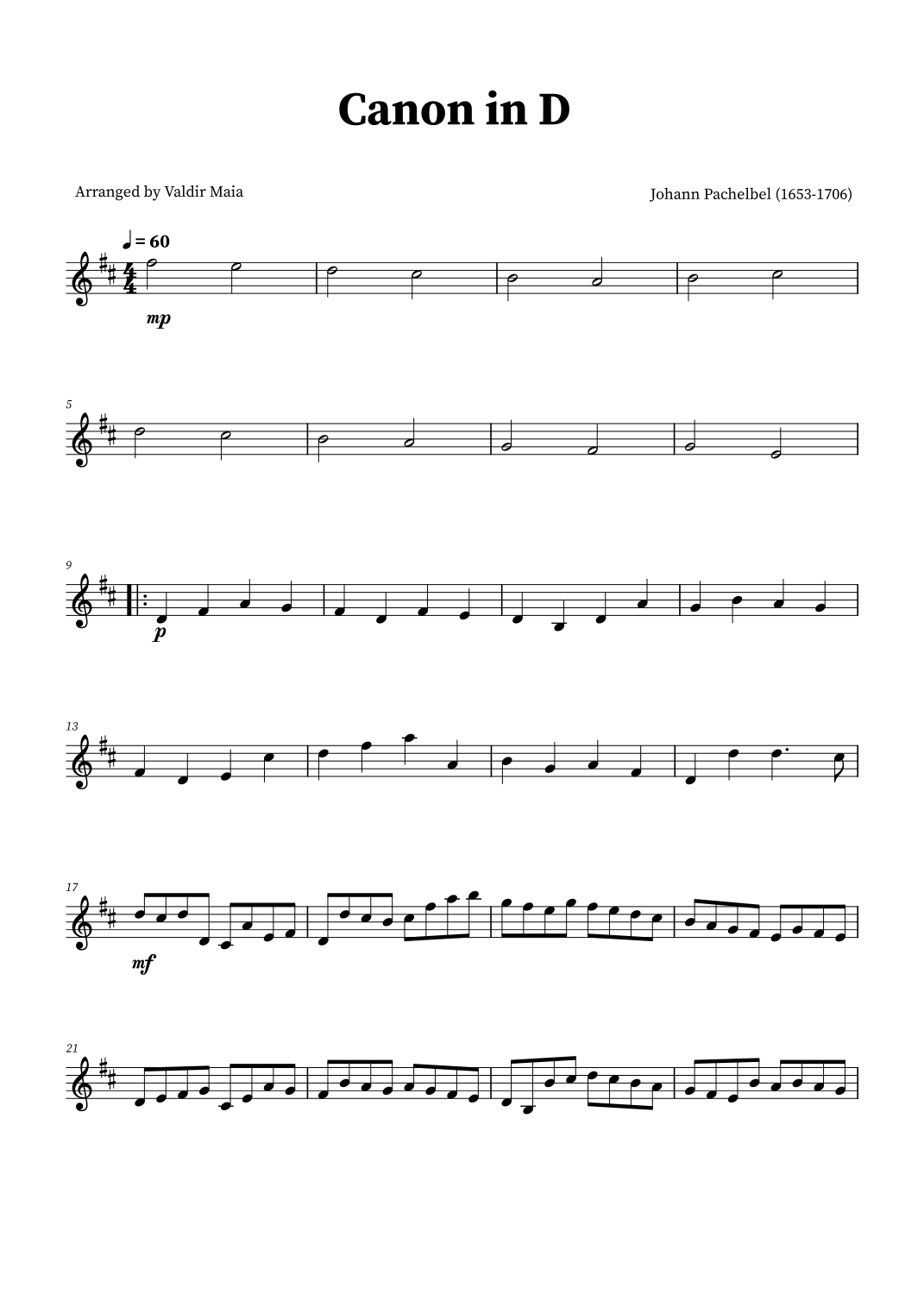 Canon in D

Arranged by Valdir Maia

Johann Pachelbel (1653-1706)

= 60

mp

5

9

p

13

17

mf

21